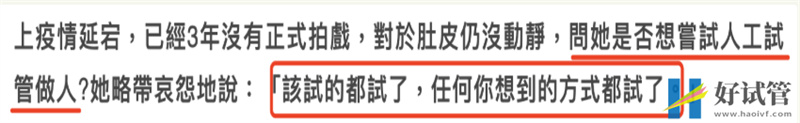 上疫情延宕，已經3年沒有正式拍戲，對於肚皮仍沒動靜，問她是否想嘗試人工試管做人?她略帶哀怨地說：「該試的都試了，任何你想到的方式都試了

好试管
www.haoivf.com